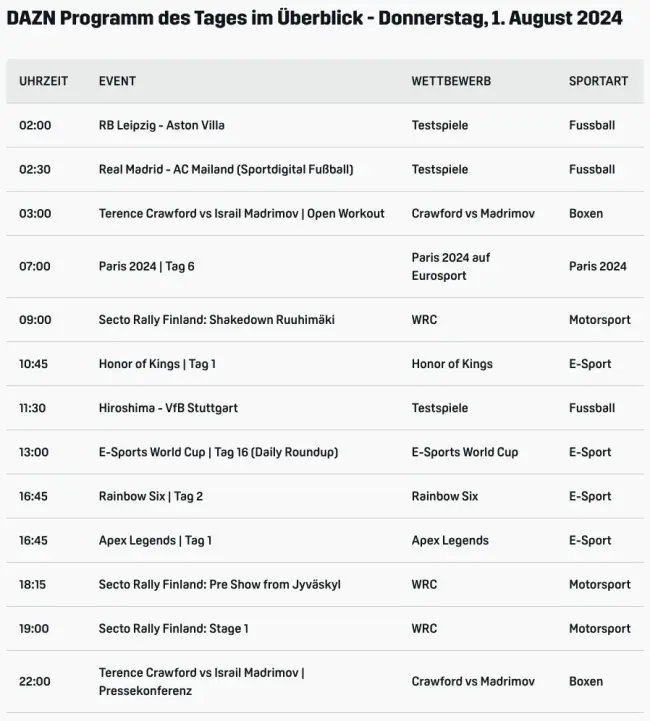 DAZN Programm des Tages im Überblick - Donnerstag, 1. August 2024

| UHRZEIT | EVENT | WETTBEWERB | SPORTART |
|---|---|---|---|
| 02:00 | RB Leipzig - Aston Villa | Testspiele | Fussball |
| 02:30 | Real Madrid - AC Mailand (Sportdigital Fußball) | Testspiele | Fussball |
| 03:00 | Terence Crawford vs Israil Madrimov \| Open Workout | Crawford vs Madrimov | Boxen |
| 07:00 | Paris 2024 \| Tag 6 | Paris 2024 auf Eurosport | Paris 2024 |
| 09:00 | Secto Rally Finland: Shakedown Ruuhimäki | WRC | Motorsport |
| 10:45 | Honor of Kings \| Tag 1 | Honor of Kings | E-Sport |
| 11:30 | Hiroshima - VfB Stuttgart | Testspiele | Fussball |
| 13:00 | E-Sports World Cup \| Tag 16 (Daily Roundup) | E-Sports World Cup | E-Sport |
| 16:45 | Rainbow Six \| Tag 2 | Rainbow Six | E-Sport |
| 16:45 | Apex Legends \| Tag 1 | Apex Legends | E-Sport |
| 18:15 | Secto Rally Finland: Pre Show from Jyväskyl | WRC | Motorsport |
| 19:00 | Secto Rally Finland: Stage 1 | WRC | Motorsport |
| 22:00 | Terence Crawford vs Israil Madrimov \| Pressekonferenz | Crawford vs Madrimov | Boxen |